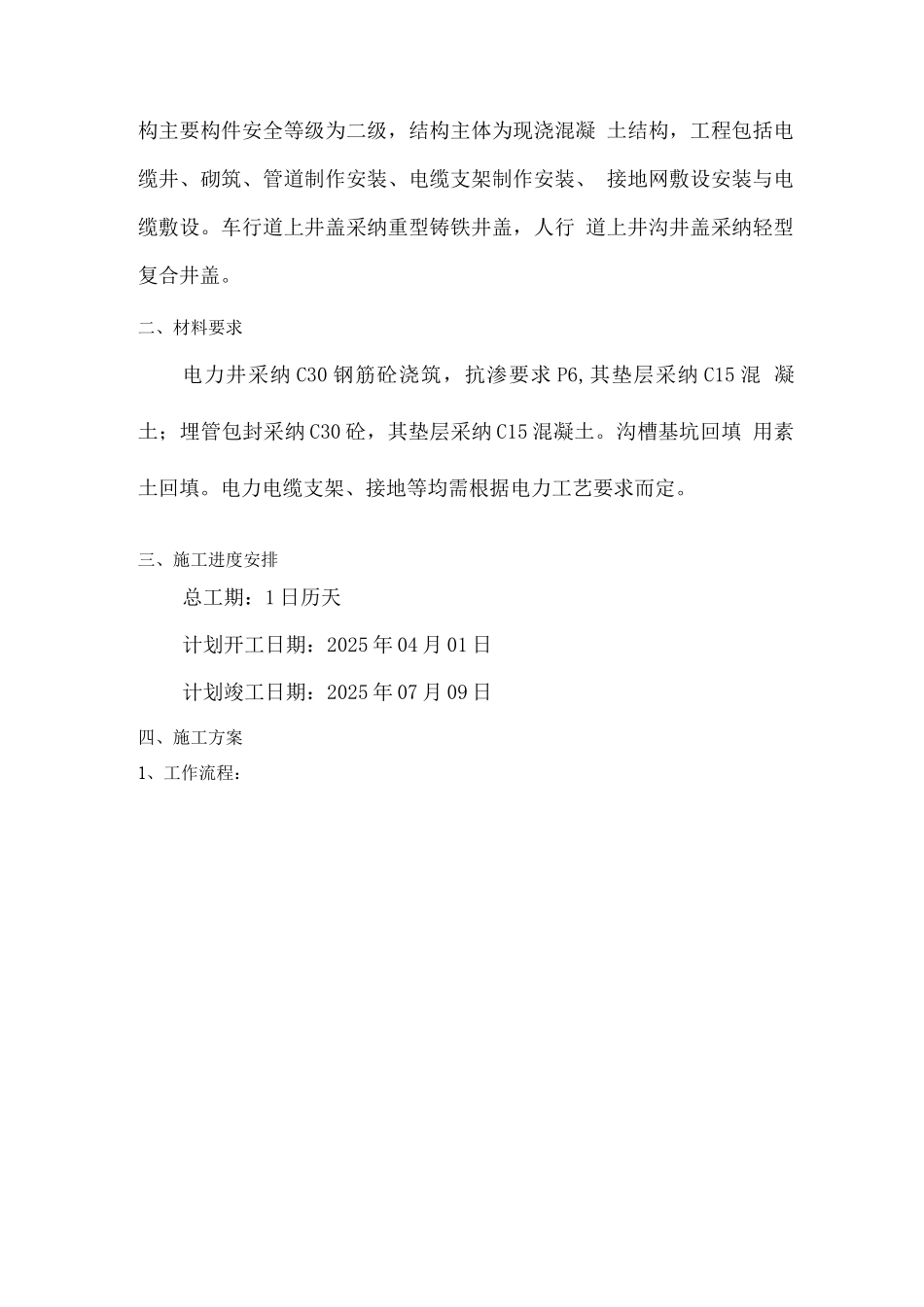 构主要构件安全等级为二级，结构主体为现浇混凝 土结构，工程包括电缆井、砌筑、管道制作安装、电缆支架制作安装、 接地网敷设安装与电缆敷设。车行道上井盖采纳重型铸铁井盖，人行 道上井沟井盖采纳轻型复合井盖。

二、材料要求

电力井采纳C30钢筋砼浇筑，抗渗要求P6,其垫层采纳C15混 凝土；埋管包封采纳C30砼，其垫层采纳C15混凝土。沟槽基坑回填 用素土回填。电力电缆支架、接地等均需根据电力工艺要求而定。

三、施工进度安排

总工期：1日历天

计划开工日期：2025年04月01日

计划竣工日期：2025年07月09日

四、施工方案

1、工作流程：